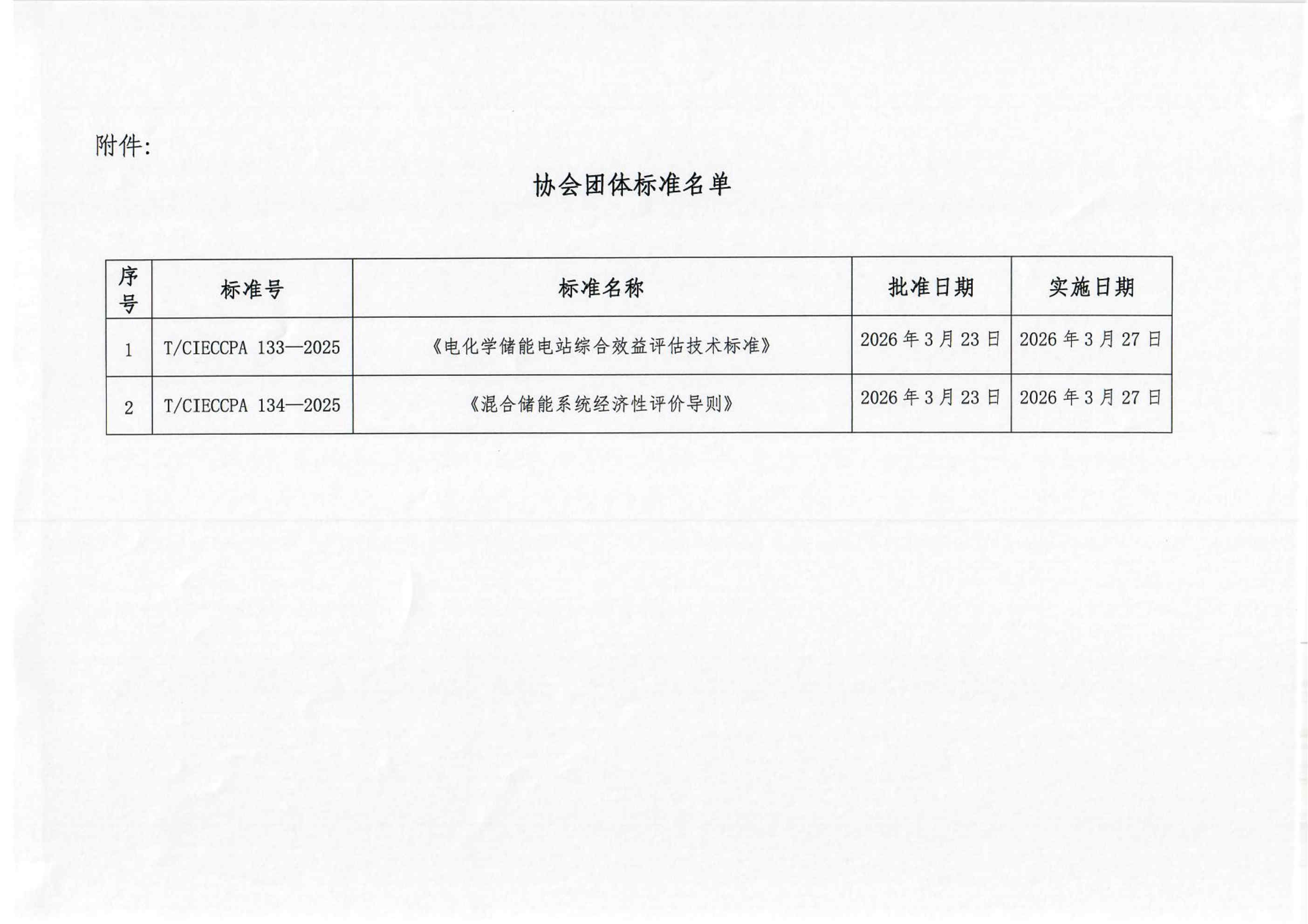 附件:

协会团体标准名单

| 序号 | 标准号 | 标准名称 | 批准日期 | 实施日期 |
|---|---|---|---|---|
| 1 | T/CIECCPA 133—2025 | 《电化学储能电站综合效益评估技术标准》 | 2026 年 3 月 23 日 | 2026 年 3 月 27 日 |
| 2 | T/CIECCPA 134—2025 | 《混合储能系统经济性评价导则》 | 2026 年 3 月 23 日 | 2026 年 3 月 27 日 |